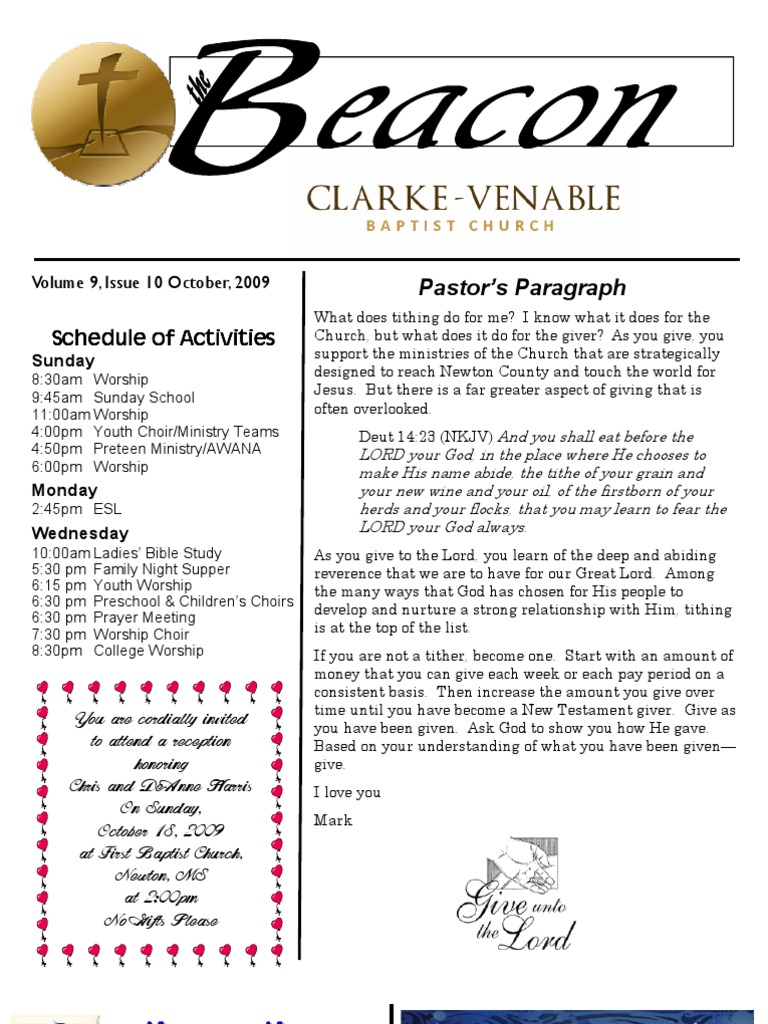 the Beacon

CLARKE-VENABLE
BAPTIST CHURCH

Volume 9, Issue 10 October, 2009

Schedule of Activities

Sunday
8:30am Worship
9:45am Sunday School
11:00am Worship
4:00pm Youth Choir/Ministry Teams
4:50pm Preteen Ministry/AWANA
6:00pm Worship

Monday
2:45pm ESL

Wednesday
10:00am Ladies' Bible Study
5:30 pm Family Night Supper
6:15 pm Youth Worship
6:30 pm Preschool & Children's Choirs
6:30 pm Prayer Meeting
7:30 pm Worship Choir
8:30pm College Worship

You are cordially invited to attend a reception honoring Chris and DeAnne Harris On Sunday, October 18, 2009 at First Baptist Church, Newton, MS at 2:00pm No Gifts Please

Pastor's Paragraph

What does tithing do for me? I know what it does for the Church, but what does it do for the giver? As you give, you support the ministries of the Church that are strategically designed to reach Newton County and touch the world for Jesus. But there is a far greater aspect of giving that is often overlooked.

Deut 14:23 (NKJV) And you shall eat before the LORD your God, in the place where He chooses to make His name abide, the tithe of your grain and your new wine and your oil, of the firstborn of your herds and your flocks, that you may learn to fear the LORD your God always.

As you give to the Lord, you learn of the deep and abiding reverence that we are to have for our Great Lord. Among the many ways that God has chosen for His people to develop and nurture a strong relationship with Him, tithing is at the top of the list.

If you are not a tither, become one. Start with an amount of money that you can give each week or each pay period on a consistent basis. Then increase the amount you give over time until you have become a New Testament giver. Give as you have been given. Ask God to show you how He gave. Based on your understanding of what you have been given—give.

I love you

Mark

Give unto the Lord